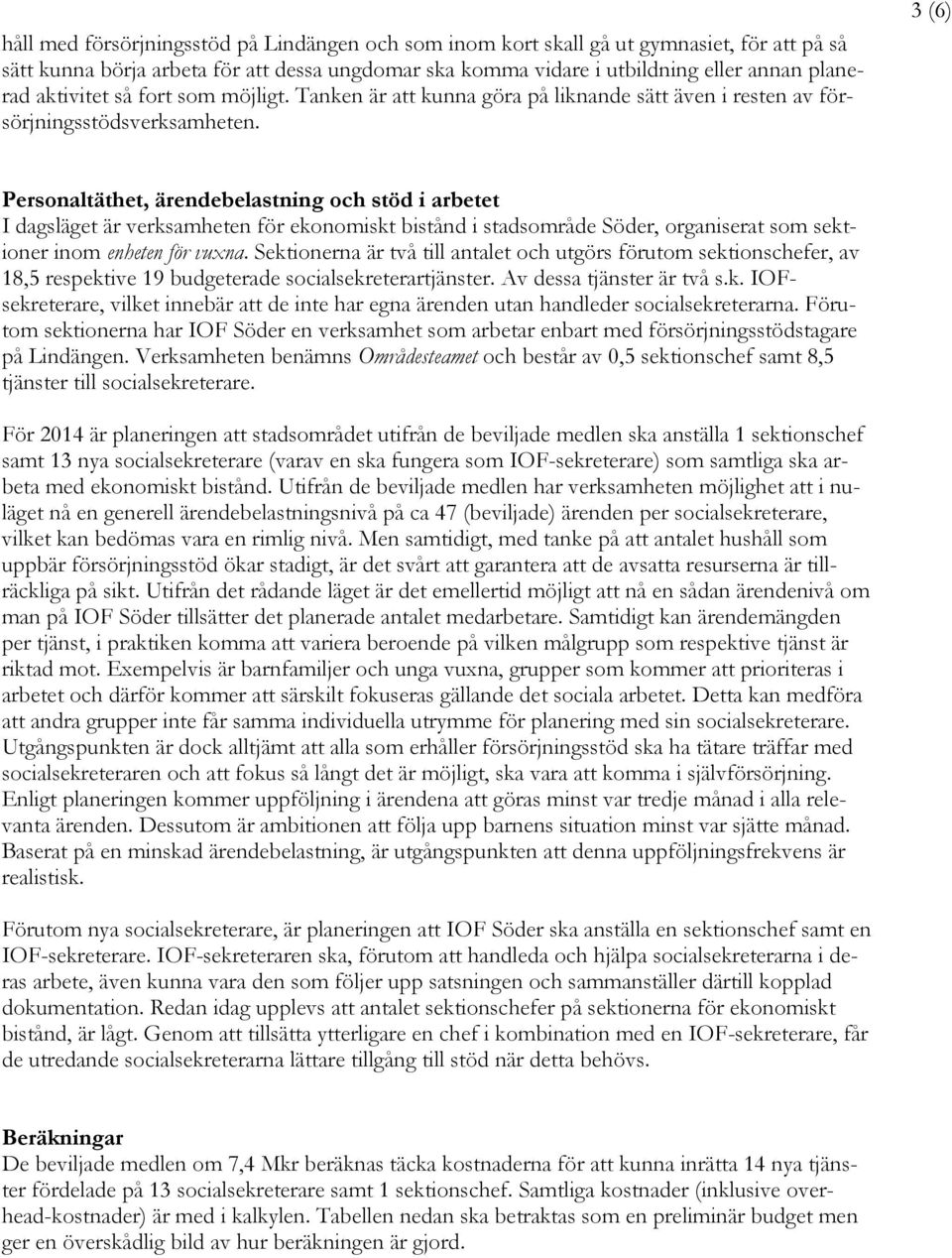 3 (6)

håll med försörjningsstöd på Lindängen och som inom kort skall gå ut gymnasiet, för att på så sätt kunna börja arbeta för att dessa ungdomar ska komma vidare i utbildning eller annan planerad aktivitet så fort som möjligt. Tanken är att kunna göra på liknande sätt även i resten av försörjningsstödsverksamheten.

Personaltäthet, ärendebelastning och stöd i arbetet
I dagsläget är verksamheten för ekonomiskt bistånd i stadsområde Söder, organiserat som sektioner inom enheten för vuxna. Sektionerna är två till antalet och utgörs förutom sektionschefer, av 18,5 respektive 19 budgeterade socialsekreterartjänster. Av dessa tjänster är två s.k. IOF-sekreterare, vilket innebär att de inte har egna ärenden utan handleder socialsekreterarna. Förutom sektionerna har IOF Söder en verksamhet som arbetar enbart med försörjningsstödstagare på Lindängen. Verksamheten benämns Områdesteamet och består av 0,5 sektionschef samt 8,5 tjänster till socialsekreterare.

För 2014 är planeringen att stadsområdet utifrån de beviljade medlen ska anställa 1 sektionschef samt 13 nya socialsekreterare (varav en ska fungera som IOF-sekreterare) som samtliga ska arbeta med ekonomiskt bistånd. Utifrån de beviljade medlen har verksamheten möjlighet att i nuläget nå en generell ärendebelastningsnivå på ca 47 (beviljade) ärenden per socialsekreterare, vilket kan bedömas vara en rimlig nivå. Men samtidigt, med tanke på att antalet hushåll som uppbär försörjningsstöd ökar stadigt, är det svårt att garantera att de avsatta resurserna är tillräckliga på sikt. Utifrån det rådande läget är det emellertid möjligt att nå en sådan ärendenivå om man på IOF Söder tillsätter det planerade antalet medarbetare. Samtidigt kan ärendemängden per tjänst, i praktiken komma att variera beroende på vilken målgrupp som respektive tjänst är riktad mot. Exempelvis är barnfamiljer och unga vuxna, grupper som kommer att prioriteras i arbetet och därför kommer att särskilt fokuseras gällande det sociala arbetet. Detta kan medföra att andra grupper inte får samma individuella utrymme för planering med sin socialsekreterare. Utgångspunkten är dock alltjämt att alla som erhåller försörjningsstöd ska ha tätare träffar med socialsekreteraren och att fokus så långt det är möjligt, ska vara att komma i självförsörjning. Enligt planeringen kommer uppföljning i ärendena att göras minst var tredje månad i alla relevanta ärenden. Dessutom är ambitionen att följa upp barnens situation minst var sjätte månad. Baserat på en minskad ärendebelastning, är utgångspunkten att denna uppföljningsfrekvens är realistisk.

Förutom nya socialsekreterare, är planeringen att IOF Söder ska anställa en sektionschef samt en IOF-sekreterare. IOF-sekreteraren ska, förutom att handleda och hjälpa socialsekreterarna i deras arbete, även kunna vara den som följer upp satsningen och sammanställer därtill kopplad dokumentation. Redan idag upplevs att antalet sektionschefer på sektionerna för ekonomiskt bistånd, är lågt. Genom att tillsätta ytterligare en chef i kombination med en IOF-sekreterare, får de utredande socialsekreterarna lättare tillgång till stöd när detta behövs.

Beräkningar
De beviljade medlen om 7,4 Mkr beräknas täcka kostnaderna för att kunna inrätta 14 nya tjänster fördelade på 13 socialsekreterare samt 1 sektionschef. Samtliga kostnader (inklusive overhead-kostnader) är med i kalkylen. Tabellen nedan ska betraktas som en preliminär budget men ger en överskådlig bild av hur beräkningen är gjord.